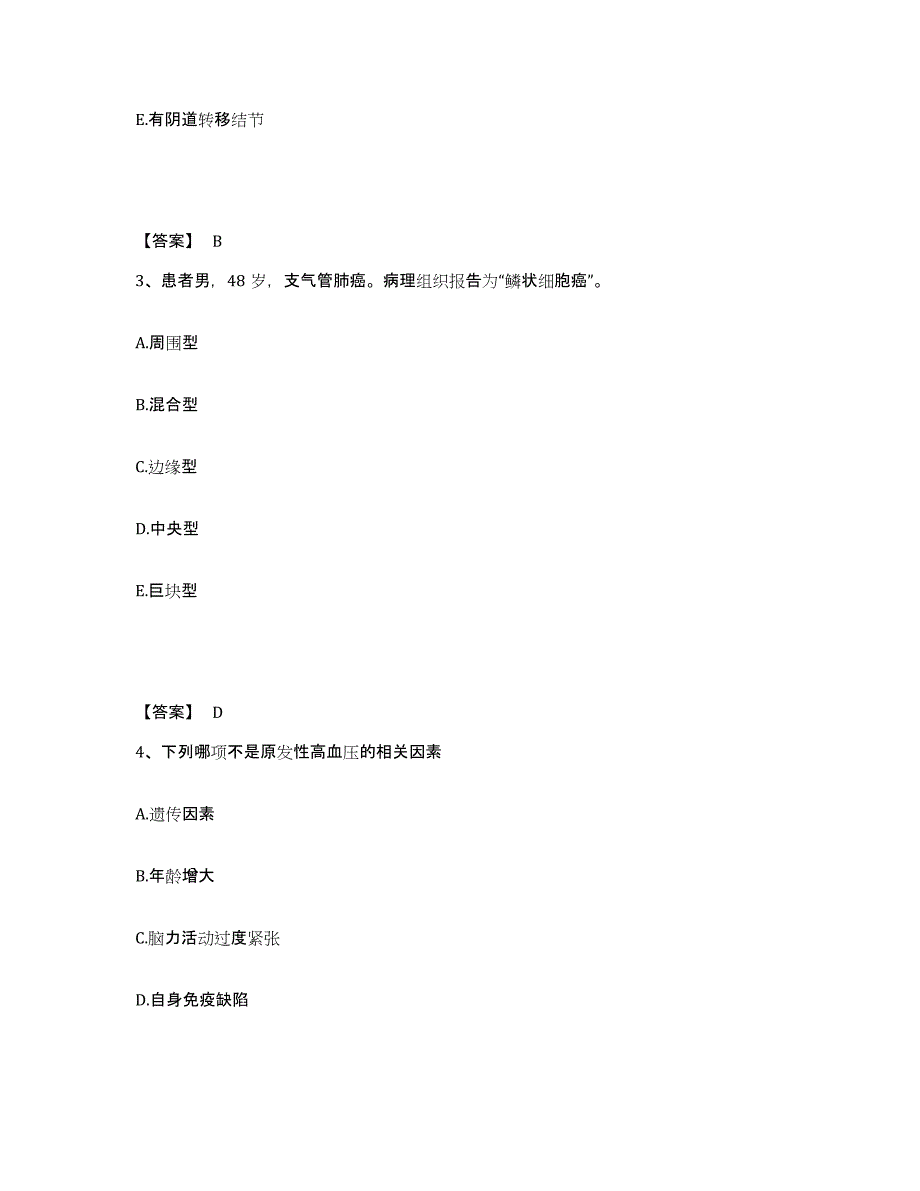 E.有阴道转移结节

【答案】 B

3、患者男，48 岁，支气管肺癌。病理组织报告为“鳞状细胞癌”。

A.周围型

B.混合型

C.边缘型

D.中央型

E.巨块型

【答案】 D

4、下列哪项不是原发性高血压的相关因素

A.遗传因素

B.年龄增大

C.脑力活动过度紧张

D.自身免疫缺陷